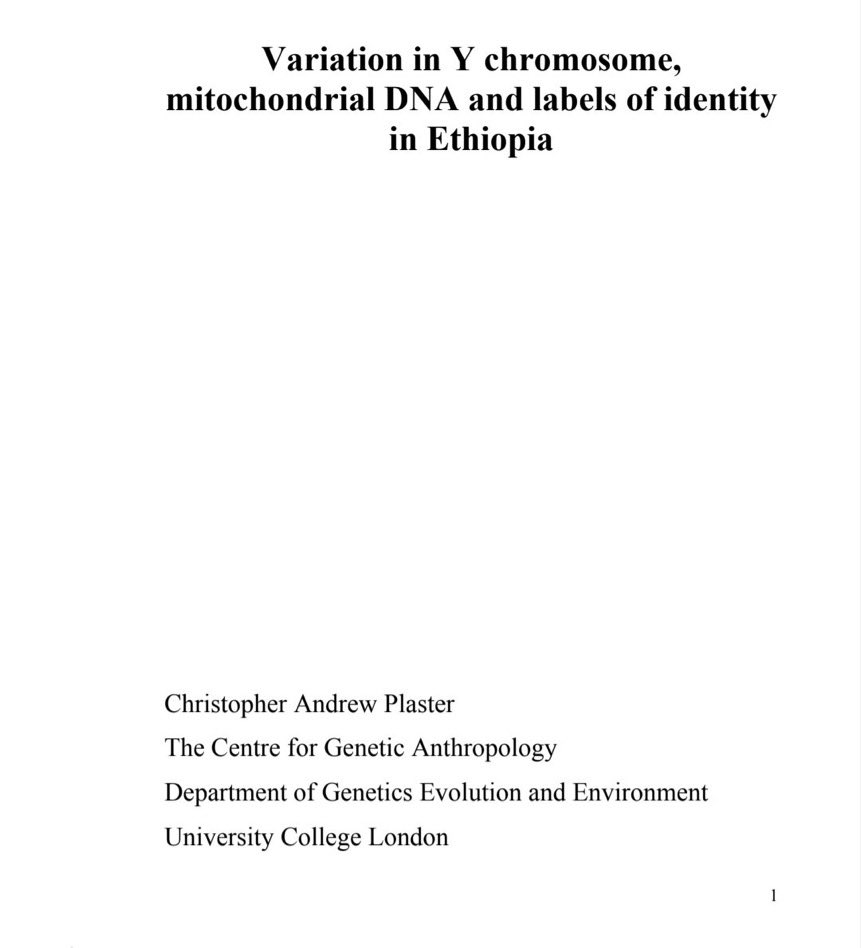 Variation in Y chromosome, mitochondrial DNA and labels of identity in Ethiopia

Christopher Andrew Plaster

The Centre for Genetic Anthropology

Department of Genetics Evolution and Environment

University College London

1